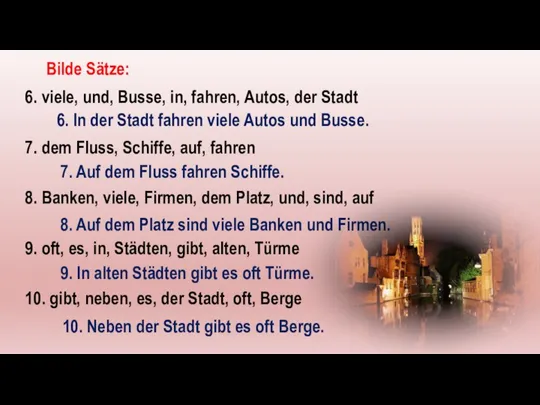 Bilde Sätze:

6. viele, und, Busse, in, fahren, Autos, der Stadt

6. In der Stadt fahren viele Autos und Busse.

7. dem Fluss, Schiffe, auf, fahren

7. Auf dem Fluss fahren Schiffe.

8. Banken, viele, Firmen, dem Platz, und, sind, auf

8. Auf dem Platz sind viele Banken und Firmen.

9. oft, es, in, Städten, gibt, alten, Türme

9. In alten Städten gibt es oft Türme.

10. gibt, neben, es, der Stadt, oft, Berge

10. Neben der Stadt gibt es oft Berge.